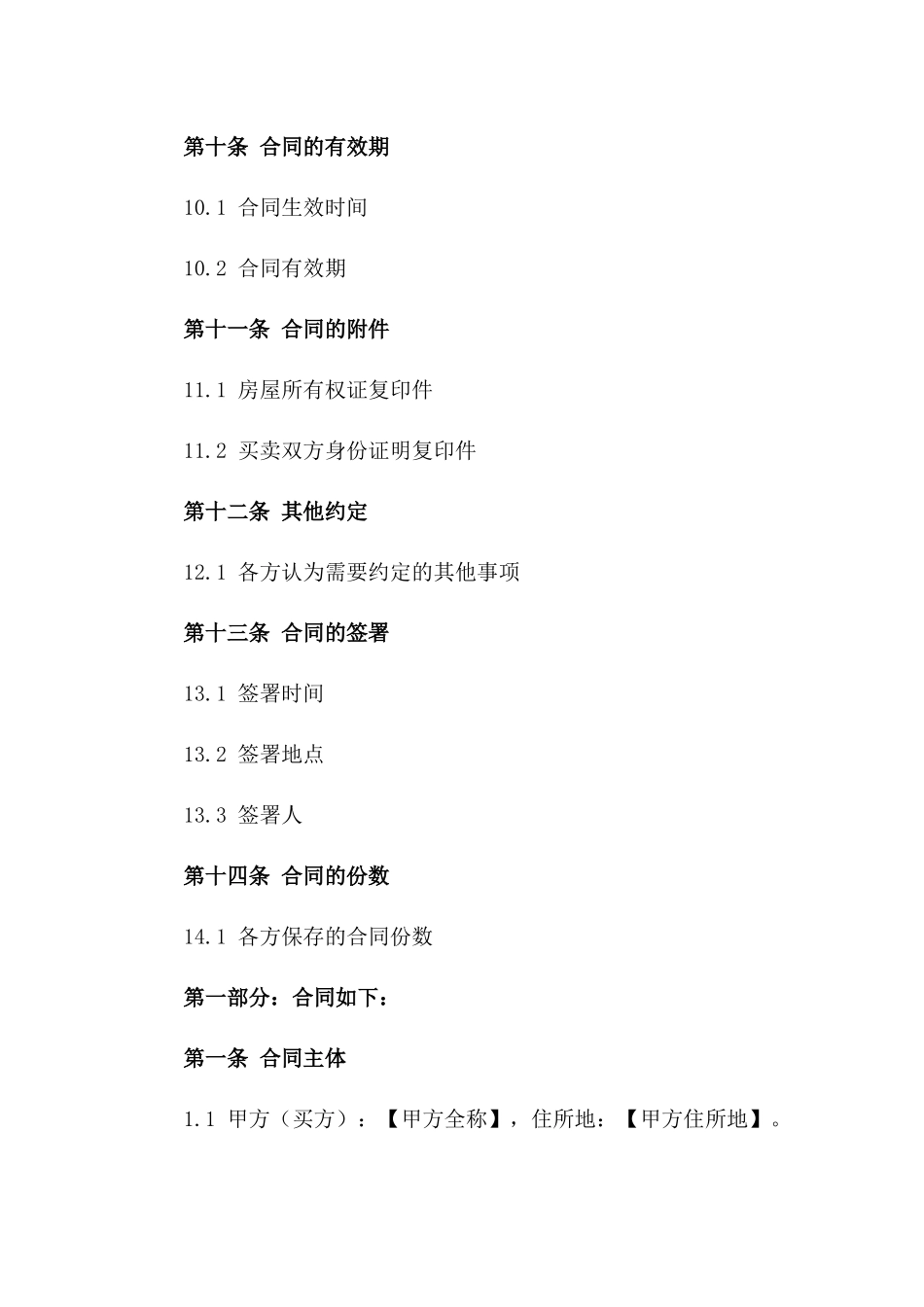 第十条 合同的有效期

10.1 合同生效时间

10.2 合同有效期

第十一条 合同的附件

11.1 房屋所有权证复印件

11.2 买卖双方身份证明复印件

第十二条 其他约定

12.1 各方认为需要约定的其他事项

第十三条 合同的签署

13.1 签署时间

13.2 签署地点

13.3 签署人

第十四条 合同的份数

14.1 各方保存的合同份数

第一部分：合同如下：

第一条 合同主体

1.1 甲方（买方）：【甲方全称】，住所地：【甲方住所地】。